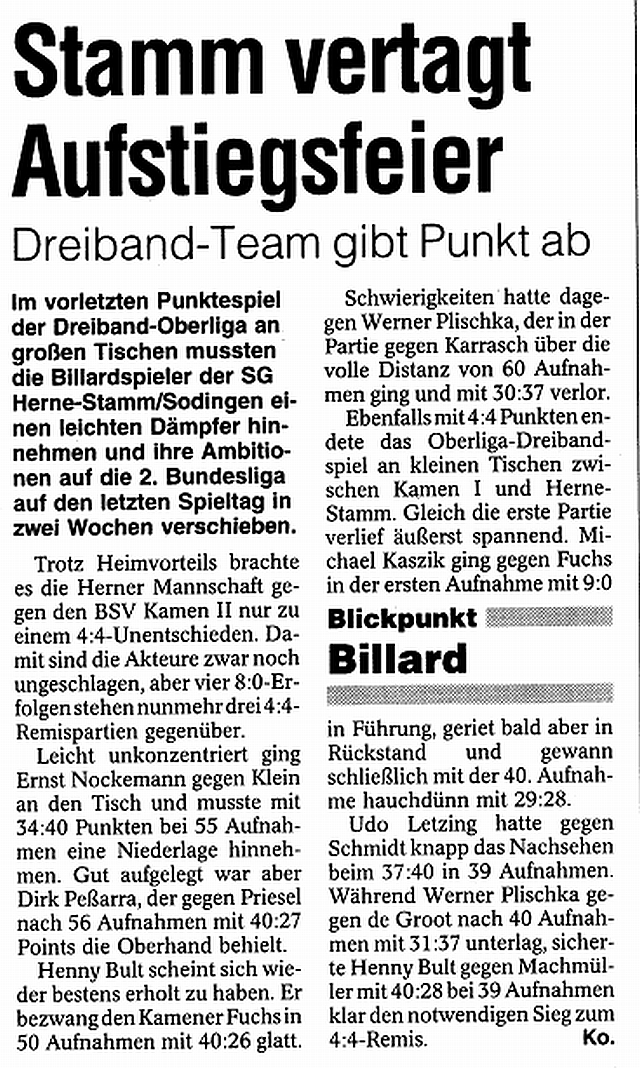 Stamm vertagt Aufstiegsfeier

Dreiband-Team gibt Punkt ab

Im vorletzten Punktespiel der Dreiband-Oberliga an großen Tischen mussten die Billardspieler der SG Herne-Stamm/Sodingen einen leichten Dämpfer hinnehmen und ihre Ambitionen auf die 2. Bundesliga auf den letzten Spieltag in zwei Wochen verschieben.

Trotz Heimvorteils brachte es die Herner Mannschaft gegen den BSV Kamen II nur zu einem 4:4-Unentschieden. Damit sind die Akteure zwar noch ungeschlagen, aber vier 8:0-Erfolgen stehen nunmehr drei 4:4-Remispartien gegenüber.

Leicht unkonzentriert ging Ernst Nockemann gegen Klein an den Tisch und musste mit 34:40 Punkten bei 55 Aufnahmen eine Niederlage hinnehmen. Gut aufgelegt war aber Dirk Peßarra, der gegen Priesel nach 56 Aufnahmen mit 40:27 Points die Oberhand behielt.

Henny Bult scheint sich wieder bestens erholt zu haben. Er bezwang den Kamener Fuchs in 50 Aufnahmen mit 40:26 glatt.

Schwierigkeiten hatte dagegen Werner Plischka, der in der Partie gegen Karrasch über die volle Distanz von 60 Aufnahmen ging und mit 30:37 verlor.

Ebenfalls mit 4:4 Punkten endete das Oberliga-Dreibandspiel an kleinen Tischen zwischen Kamen I und Herne-Stamm. Gleich die erste Partie verlief äußerst spannend. Michael Kaszik ging gegen Fuchs in der ersten Aufnahme mit 9:0

Blickpunkt
Billard

in Führung, geriet bald aber in Rückstand und gewann schließlich mit der 40. Aufnahme hauchdünn mit 29:28.

Udo Letzing hatte gegen Schmidt knapp das Nachsehen beim 37:40 in 39 Aufnahmen. Während Werner Plischka gegen de Groot nach 40 Aufnahmen mit 31:37 unterlag, sicherte Henny Bult gegen Machmüller mit 40:28 bei 39 Aufnahmen klar den notwendigen Sieg zum 4:4-Remis. Ko.